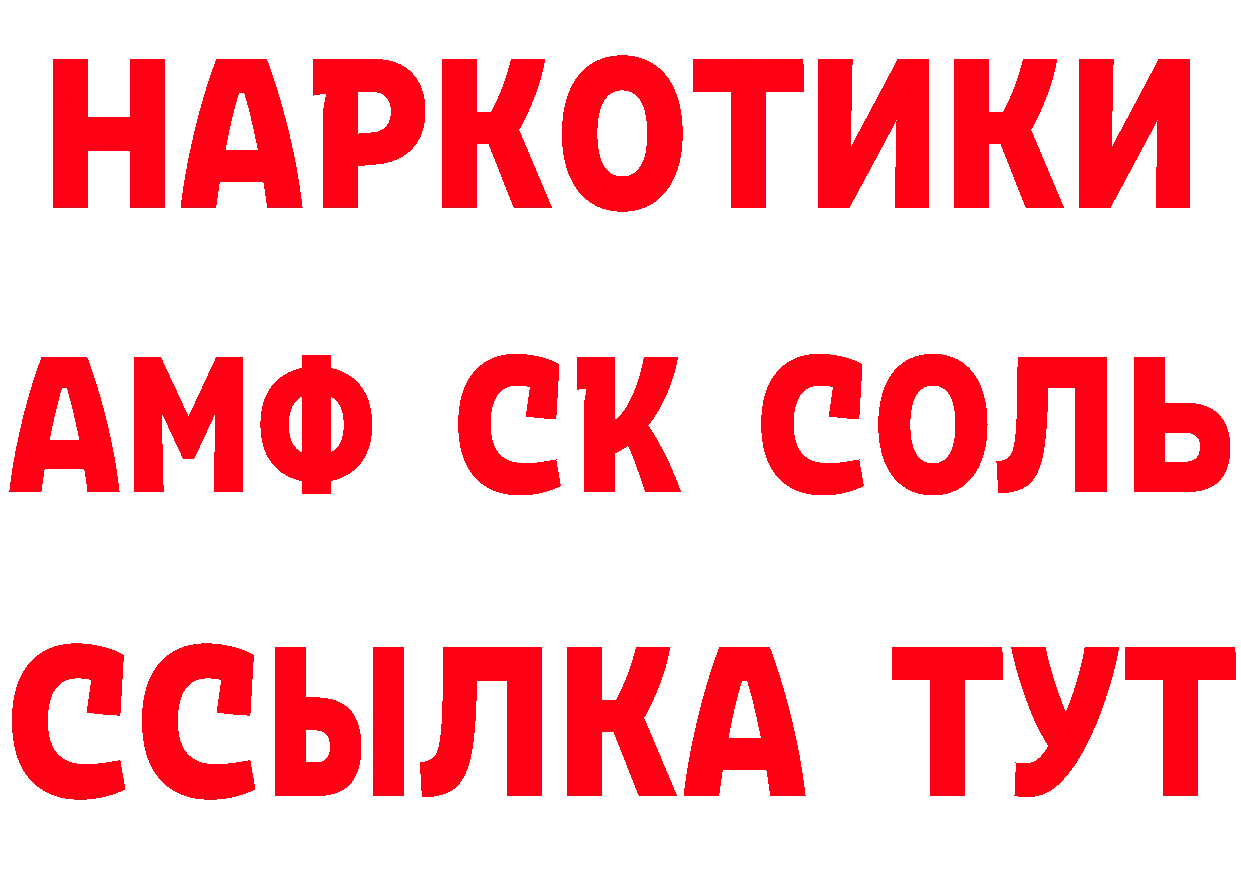 НАРКОТИКИ
АМФ СК СОЛЬ
ССЫЛКА ТУТ